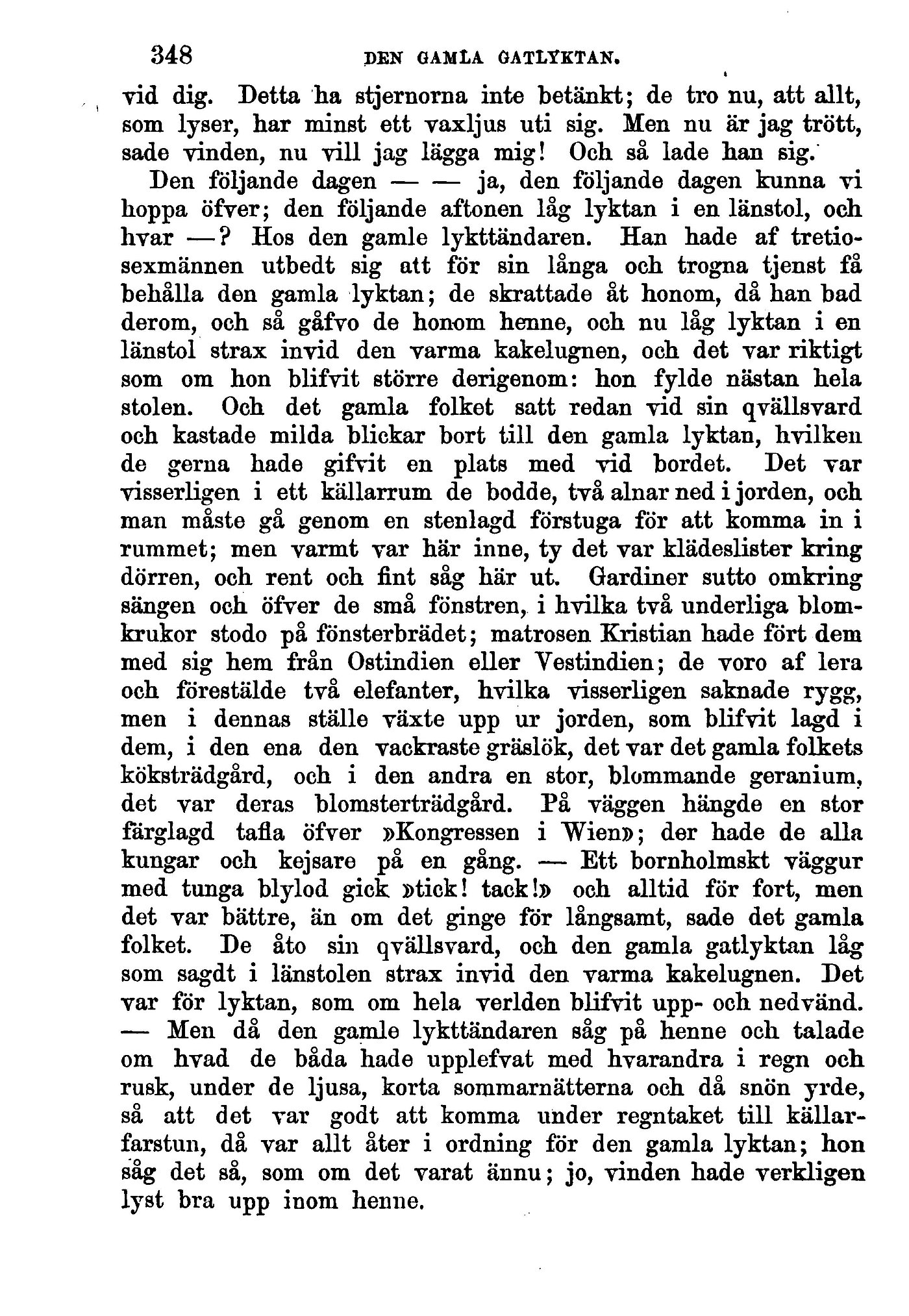 348 DEN GAMLA GATLYKTAN.

vid dig. Detta ha stjernorna inte betänkt; de tro nu, att allt, som lyser, har minst ett vaxljus uti sig. Men nu är jag trött, sade vinden, nu vill jag lägga mig! Och så lade han sig.

Den följande dagen — — ja, den följande dagen kunna vi hoppa öfver; den följande aftonen låg lyktan i en länstol, och hvar —? Hos den gamle lykttändaren. Han hade af tretiosexmännen utbedt sig att för sin långa och trogna tjenst få behålla den gamla lyktan; de skrattade åt honom, då han bad derom, och så gåfvo de honom henne, och nu låg lyktan i en länstol strax invid den varma kakelugnen, och det var riktigt som om hon blifvit större derigenom: hon fylde nästan hela stolen. Och det gamla folket satt redan vid sin qvällsvard och kastade milda blickar bort till den gamla lyktan, hvilken de gerna hade gifvit en plats med vid bordet. Det var visserligen i ett källarrum de bodde, två alnar ned i jorden, och man måste gå genom en stenlagd förstuga för att komma in i rummet; men varmt var här inne, ty det var klädeslister kring dörren, och rent och fint såg här ut. Gardiner sutto omkring sängen och öfver de små fönstren, i hvilka två underliga blomkrukor stodo på fönsterbrädet; matrosen Kristian hade fört dem med sig hem från Ostindien eller Vestindien; de voro af lera och förestälde två elefanter, hvilka visserligen saknade rygg, men i dennas ställe växte upp ur jorden, som blifvit lagd i dem, i den ena den vackraste gräslök, det var det gamla folkets köksträdgård, och i den andra en stor, blommande geranium, det var deras blomsterträdgård. På väggen hängde en stor färglagd tafla öfver »Kongressen i Wien»; der hade de alla kungar och kejsare på en gång. — Ett bornholmskt väggur med tunga blylod gick »tick! tack!» och alltid för fort, men det var bättre, än om det ginge för långsamt, sade det gamla folket. De åto sin qvällsvard, och den gamla gatlyktan låg som sagdt i länstolen strax invid den varma kakelugnen. Det var för lyktan, som om hela verlden blifvit upp- och nedvänd. — Men då den gamle lykttändaren såg på henne och talade om hvad de båda hade upplefvat med hvarandra i regn och rusk, under de ljusa, korta sommarnätterna och då snön yrde, så att det var godt att komma under regntaket till källarfarstun, då var allt åter i ordning för den gamla lyktan; hon såg det så, som om det varat ännu; jo, vinden hade verkligen lyst bra upp inom henne.